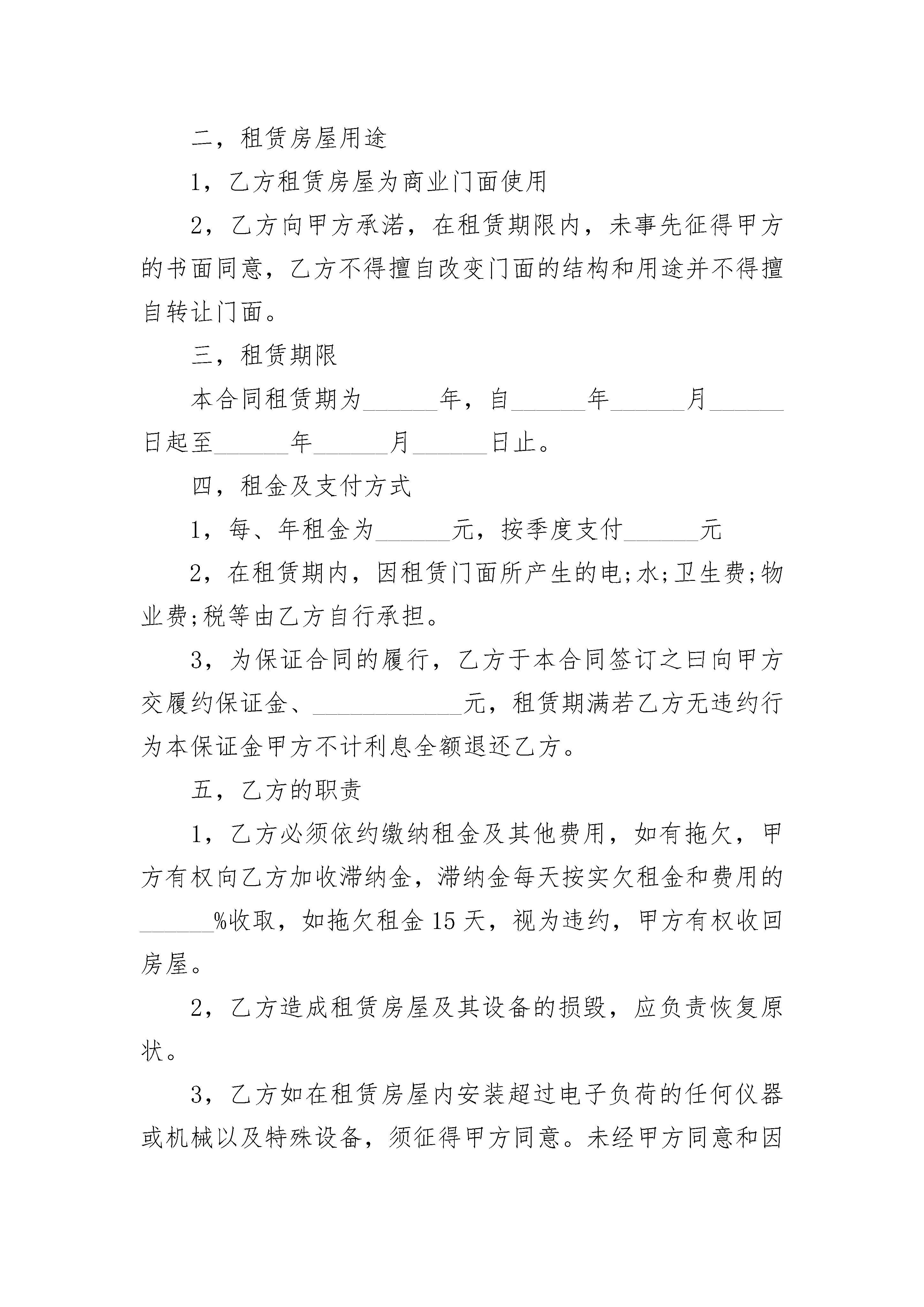 二，租赁房屋用途

1，乙方租赁房屋为商业门面使用

2，乙方向甲方承诺，在租赁期限内，未事先征得甲方的书面同意，乙方不得擅自改变门面的结构和用途并不得擅自转让门面。

三，租赁期限

本合同租赁期为______年，自______年______月______日起至______年______月______日止。

四，租金及支付方式

1，每、年租金为______元，按季度支付______元

2，在租赁期内，因租赁门面所产生的电;水;卫生费;物业费;税等由乙方自行承担。

3，为保证合同的履行，乙方于本合同签订之曰向甲方交履约保证金、____________元，租赁期满若乙方无违约行为本保证金甲方不计利息全额退还乙方。

五，乙方的职责

1，乙方必须依约缴纳租金及其他费用，如有拖欠，甲方有权向乙方加收滞纳金，滞纳金每天按实欠租金和费用的______%收取，如拖欠租金15天，视为违约，甲方有权收回房屋。

2，乙方造成租赁房屋及其设备的损毁，应负责恢复原状。

3，乙方如在租赁房屋内安装超过电子负荷的任何仪器或机械以及特殊设备，须征得甲方同意。未经甲方同意和因